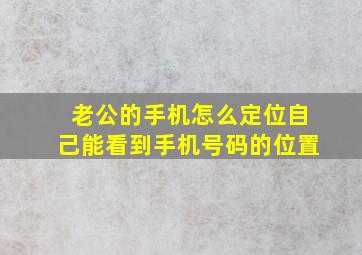 老公的手机怎么定位自己能看到手机号码的位置